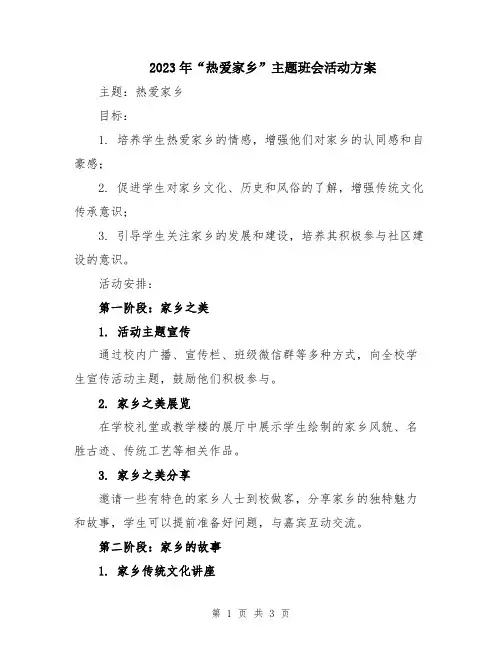 2023年“热爱家乡”主题班会活动方案

主题：热爱家乡

目标：

1. 培养学生热爱家乡的情感，增强他们对家乡的认同感和自豪感；

2. 促进学生对家乡文化、历史和风俗的了解，增强传统文化传承意识；

3. 引导学生关注家乡的发展和建设，培养其积极参与社区建设的意识。

活动安排：

第一阶段：家乡之美

1. 活动主题宣传

通过校内广播、宣传栏、班级微信群等多种方式，向全校学生宣传活动主题，鼓励他们积极参与。

2. 家乡之美展览

在学校礼堂或教学楼的展厅中展示学生绘制的家乡风貌、名胜古迹、传统工艺等相关作品。

3. 家乡之美分享

邀请一些有特色的家乡人士到校做客，分享家乡的独特魅力和故事，学生可以提前准备好问题，与嘉宾互动交流。

第二阶段：家乡的故事

1. 家乡传统文化讲座

第 1 页 共 3 页